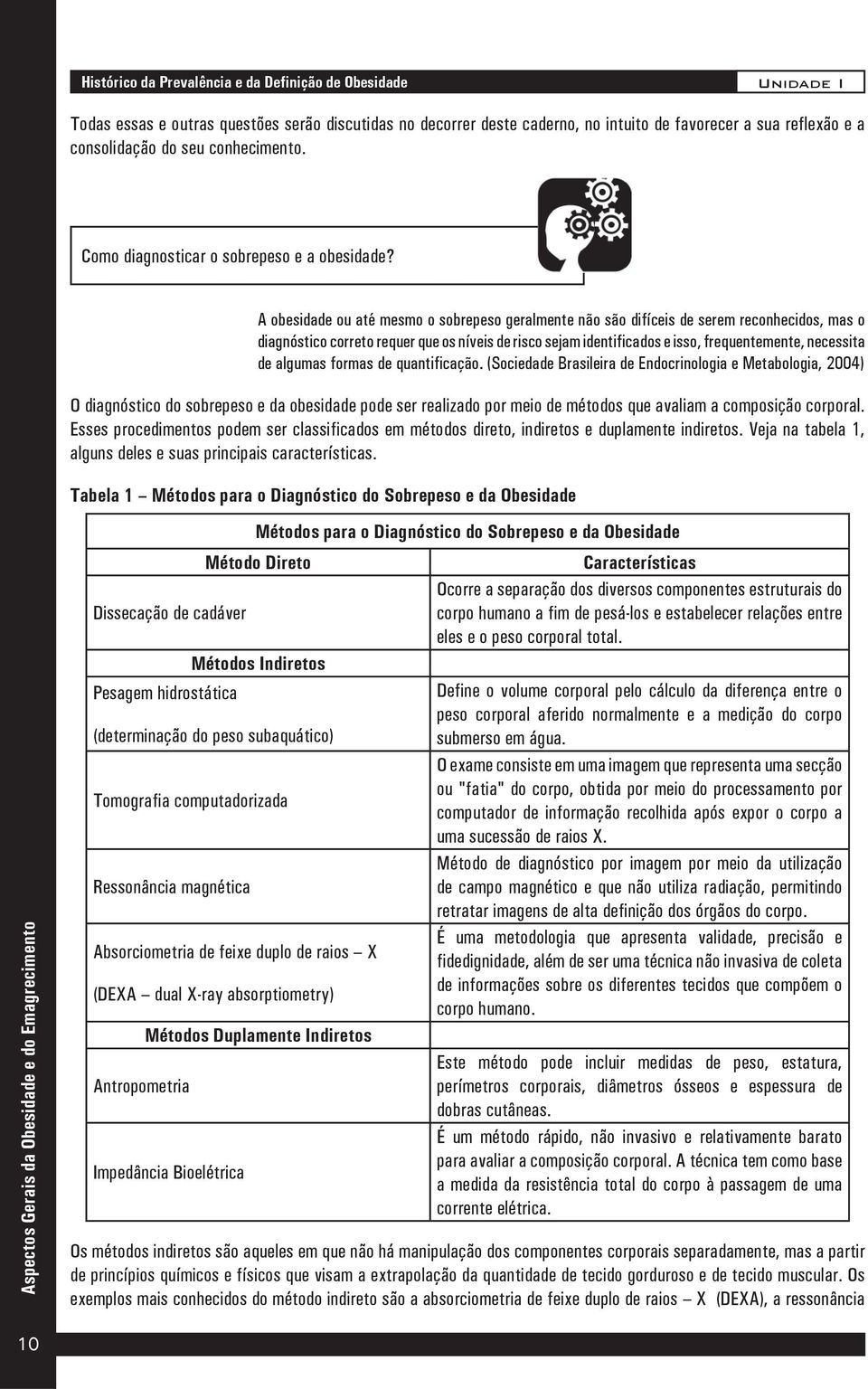 Histórico da Prevalência e da Definição de Obesidade

Unidade I

Todas essas e outras questões serão discutidas no decorrer deste caderno, no intuito de favorecer a sua reflexão e a consolidação do seu conhecimento.

Como diagnosticar o sobrepeso e a obesidade?

A obesidade ou até mesmo o sobrepeso geralmente não são difíceis de serem reconhecidos, mas o diagnóstico correto requer que os níveis de risco sejam identificados e isso, frequentemente, necessita de algumas formas de quantificação. (Sociedade Brasileira de Endocrinologia e Metabologia, 2004)

O diagnóstico do sobrepeso e da obesidade pode ser realizado por meio de métodos que avaliam a composição corporal. Esses procedimentos podem ser classificados em métodos direto, indiretos e duplamente indiretos. Veja na tabela 1, alguns deles e suas principais características.

Tabela 1 – Métodos para o Diagnóstico do Sobrepeso e da Obesidade

| Métodos para o Diagnóstico do Sobrepeso e da Obesidade | |
|---|---|
| Método Direto | Características |
| Dissecação de cadáver | Ocorre a separação dos diversos componentes estruturais do corpo humano a fim de pesá-los e estabelecer relações entre eles e o peso corporal total. |
| Métodos Indiretos | |
| Pesagem hidrostática (determinação do peso subaquático) | Define o volume corporal pelo cálculo da diferença entre o peso corporal aferido normalmente e a medição do corpo submerso em água. |
| Tomografia computadorizada | O exame consiste em uma imagem que representa uma secção ou "fatia" do corpo, obtida por meio do processamento por computador de informação recolhida após expor o corpo a uma sucessão de raios X. |
| Ressonância magnética | Método de diagnóstico por imagem por meio da utilização de campo magnético e que não utiliza radiação, permitindo retratar imagens de alta definição dos órgãos do corpo. |
| Absorciometria de feixe duplo de raios – X (DEXA – dual X-ray absorptiometry) | É uma metodologia que apresenta validade, precisão e fidedignidade, além de ser uma técnica não invasiva de coleta de informações sobre os diferentes tecidos que compõem o corpo humano. |
| Métodos Duplamente Indiretos | |
| Antropometria | Este método pode incluir medidas de peso, estatura, perímetros corporais, diâmetros ósseos e espessura de dobras cutâneas. |
| Impedância Bioelétrica | É um método rápido, não invasivo e relativamente barato para avaliar a composição corporal. A técnica tem como base a medida da resistência total do corpo à passagem de uma corrente elétrica. |

Os métodos indiretos são aqueles em que não há manipulação dos componentes corporais separadamente, mas a partir de princípios químicos e físicos que visam a extrapolação da quantidade de tecido gorduroso e de tecido muscular. Os exemplos mais conhecidos do método indireto são a absorciometria de feixe duplo de raios – X (DEXA), a ressonância

Aspectos Gerais da Obesidade e do Emagrecimento

10